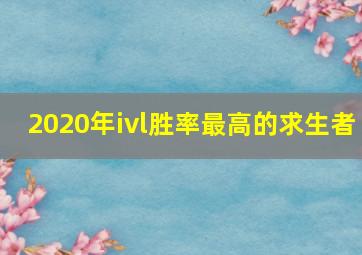 2020年ivl胜率最高的求生者